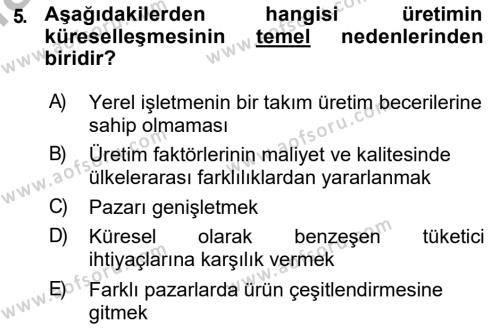 5. Aşağıdakilerden hangisi üretimin küreselleşmesinin temel nedenlerinden biridir?

A) Yerel işletmenin bir takım üretim becerilerine sahip olmaması

B) Üretim faktörlerinin maliyet ve kalitesinde ülkelerarası farklılıklardan yararlanmak

C) Pazarı genişletmek

D) Küresel olarak benzeşen tüketici ihtiyaçlarına karşılık vermek

E) Farklı pazarlarda ürün çeşitlendirmesine gitmek

www.aofsoru.com